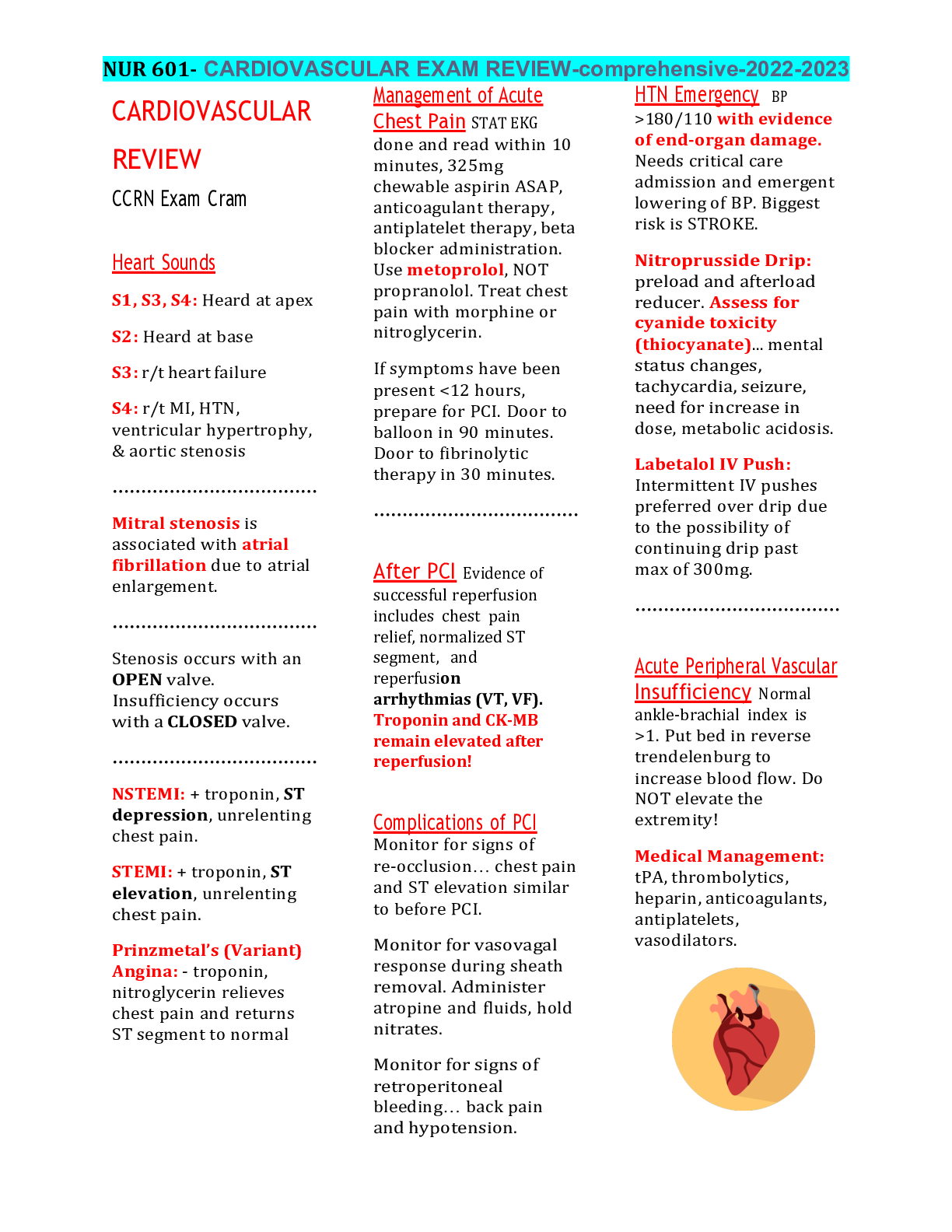 NUR 601- CARDIOVASCULAR EXAM REVIEW-comprehensive-2022-2023

CARDIOVASCULAR REVIEW

CCRN Exam Cram

Heart Sounds

S1, S3, S4: Heard at apex

S2: Heard at base

S3: r/t heart failure

S4: r/t MI, HTN, ventricular hypertrophy, & aortic stenosis

....................................

Mitral stenosis is associated with atrial fibrillation due to atrial enlargement.

....................................

Stenosis occurs with an OPEN valve. Insufficiency occurs with a CLOSED valve.

....................................

NSTEMI: + troponin, ST depression, unrelenting chest pain.

STEMI: + troponin, ST elevation, unrelenting chest pain.

Prinzmetal's (Variant) Angina: - troponin, nitroglycerin relieves chest pain and returns ST segment to normal

Management of Acute Chest Pain STAT EKG done and read within 10 minutes, 325mg chewable aspirin ASAP, anticoagulant therapy, antiplatelet therapy, beta blocker administration. Use metoprolol, NOT propranolol. Treat chest pain with morphine or nitroglycerin.

If symptoms have been present <12 hours, prepare for PCI. Door to balloon in 90 minutes. Door to fibrinolytic therapy in 30 minutes.

....................................

After PCI Evidence of successful reperfusion includes chest pain relief, normalized ST segment, and reperfusion arrhythmias (VT, VF). Troponin and CK-MB remain elevated after reperfusion!

Complications of PCI Monitor for signs of re-occlusion… chest pain and ST elevation similar to before PCI.

Monitor for vasovagal response during sheath removal. Administer atropine and fluids, hold nitrates.

Monitor for signs of retroperitoneal bleeding… back pain and hypotension.

HTN Emergency BP >180/110 with evidence of end-organ damage. Needs critical care admission and emergent lowering of BP. Biggest risk is STROKE.

Nitroprusside Drip: preload and afterload reducer. Assess for cyanide toxicity (thiocyanate)... mental status changes, tachycardia, seizure, need for increase in dose, metabolic acidosis.

Labetalol IV Push: Intermittent IV pushes preferred over drip due to the possibility of continuing drip past max of 300mg.

....................................

Acute Peripheral Vascular Insufficiency Normal ankle-brachial index is >1. Put bed in reverse trendelenburg to increase blood flow. Do NOT elevate the extremity!

Medical Management: tPA, thrombolytics, heparin, anticoagulants, antiplatelets, vasodilators.